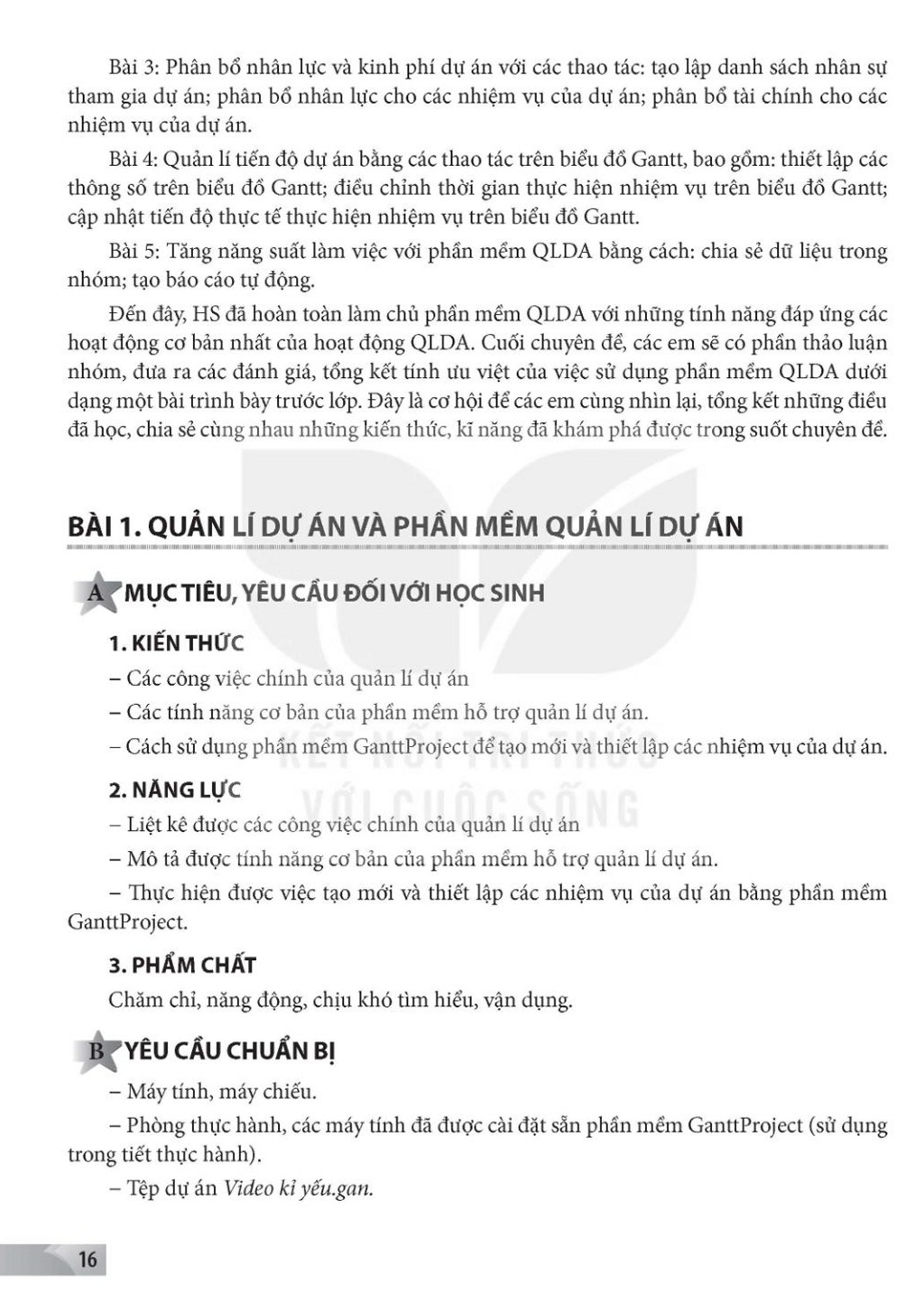 Bài 3: Phân bổ nhân lực và kinh phí dự án với các thao tác: tạo lập danh sách nhân sự tham gia dự án; phân bổ nhân lực cho các nhiệm vụ của dự án; phân bổ tài chính cho các nhiệm vụ của dự án.

Bài 4: Quản lí tiến độ dự án bằng các thao tác trên biểu đồ Gantt, bao gồm: thiết lập các thông số trên biểu đồ Gantt; điều chỉnh thời gian thực hiện nhiệm vụ trên biểu đồ Gantt; cập nhật tiến độ thực tế thực hiện nhiệm vụ trên biểu đồ Gantt.

Bài 5: Tăng năng suất làm việc với phần mềm QLDA bằng cách: chia sẻ dữ liệu trong nhóm; tạo báo cáo tự động.

Đến đây, HS đã hoàn toàn làm chủ phần mềm QLDA với những tính năng đáp ứng các hoạt động cơ bản nhất của hoạt động QLDA. Cuối chuyên đề, các em sẽ có phần thảo luận nhóm, đưa ra các đánh giá, tổng kết tính ưu việt của việc sử dụng phần mềm QLDA dưới dạng một bài trình bày trước lớp. Đây là cơ hội để các em cùng nhìn lại, tổng kết những điều đã học, chia sẻ cùng nhau những kiến thức, kĩ năng đã khám phá được trong suốt chuyên đề.

BÀI 1. QUẢN LÍ DỰ ÁN VÀ PHẦN MỀM QUẢN LÍ DỰ ÁN

A MỤC TIÊU, YÊU CẦU ĐỐI VỚI HỌC SINH

1. KIẾN THỨC

– Các công việc chính của quản lí dự án

– Các tính năng cơ bản của phần mềm hỗ trợ quản lí dự án.

– Cách sử dụng phần mềm GanttProject để tạo mới và thiết lập các nhiệm vụ của dự án.

2. NĂNG LỰC

– Liệt kê được các công việc chính của quản lí dự án

– Mô tả được tính năng cơ bản của phần mềm hỗ trợ quản lí dự án.

– Thực hiện được việc tạo mới và thiết lập các nhiệm vụ của dự án bằng phần mềm GanttProject.

3. PHẨM CHẤT

Chăm chỉ, năng động, chịu khó tìm hiểu, vận dụng.

B YÊU CẦU CHUẨN BỊ

– Máy tính, máy chiếu.

– Phòng thực hành, các máy tính đã được cài đặt sẵn phần mềm GanttProject (sử dụng trong tiết thực hành).

– Tệp dự án Video kỉ yếu.gan.

KẾT NỐI TRI THỨC VỚI CUỘC SỐNG

16